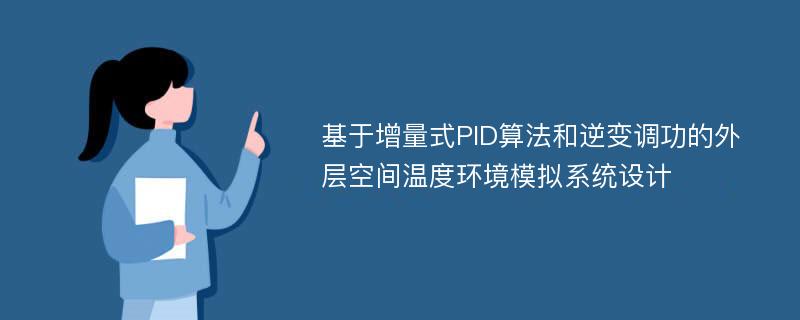 基于增量式PID算法和逆变调功的外层空间温度环境模拟系统设计